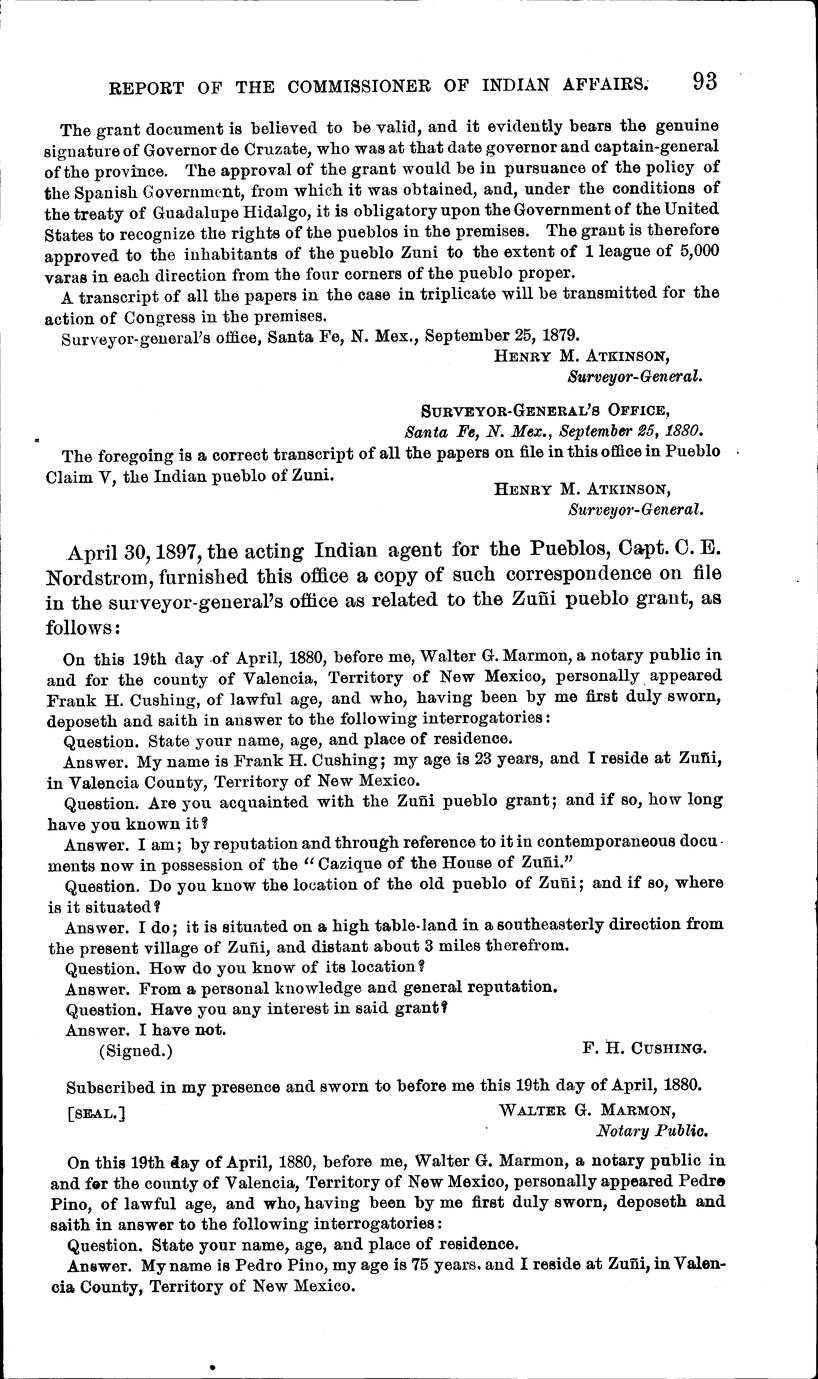 REPORT OF THE COMMISSIONER OF INDIAN AFFAIRS. 93

The grant document is believed to be valid, and it evidently bears the genuine signature of Governor de Cruzate, who was at that date governor and captain-general of the province. The approval of the grant would be in pursuance of the policy of the Spanish Government, from which it was obtained, and, under the conditions of the treaty of Guadalupe Hidalgo, it is obligatory upon the Government of the United States to recognize the rights of the pueblos in the premises. The grant is therefore approved to the inhabitants of the pueblo Zuni to the extent of 1 league of 5,000 varas in each direction from the four corners of the pueblo proper.

A transcript of all the papers in the case in triplicate will be transmitted for the action of Congress in the premises.

Surveyor-general's office, Santa Fe, N. Mex., September 25, 1879.

HENRY M. ATKINSON,
Surveyor-General.

SURVEYOR-GENERAL'S OFFICE,
Santa Fe, N. Mex., September 25, 1880.

The foregoing is a correct transcript of all the papers on file in this office in Pueblo Claim V, the Indian pueblo of Zuni.

HENRY M. ATKINSON,
Surveyor-General.

April 30, 1897, the acting Indian agent for the Pueblos, Capt. C. E. Nordstrom, furnished this office a copy of such correspondence on file in the surveyor-general's office as related to the Zuñi pueblo grant, as follows:

On this 19th day of April, 1880, before me, Walter G. Marmon, a notary public in and for the county of Valencia, Territory of New Mexico, personally appeared Frank H. Cushing, of lawful age, and who, having been by me first duly sworn, deposeth and saith in answer to the following interrogatories:

Question. State your name, age, and place of residence.

Answer. My name is Frank H. Cushing; my age is 23 years, and I reside at Zuñi, in Valencia County, Territory of New Mexico.

Question. Are you acquainted with the Zuñi pueblo grant; and if so, how long have you known it?

Answer. I am; by reputation and through reference to it in contemporaneous documents now in possession of the "Cazique of the House of Zuñi."

Question. Do you know the location of the old pueblo of Zuñi; and if so, where is it situated?

Answer. I do; it is situated on a high table-land in a southeasterly direction from the present village of Zuñi, and distant about 3 miles therefrom.

Question. How do you know of its location?

Answer. From a personal knowledge and general reputation.

Question. Have you any interest in said grant?

Answer. I have not.

(Signed.) F. H. CUSHING.

Subscribed in my presence and sworn to before me this 19th day of April, 1880.

[SEAL.] WALTER G. MARMON,
Notary Public.

On this 19th day of April, 1880, before me, Walter G. Marmon, a notary public in and for the county of Valencia, Territory of New Mexico, personally appeared Pedro Pino, of lawful age, and who, having been by me first duly sworn, deposeth and saith in answer to the following interrogatories:

Question. State your name, age, and place of residence.

Answer. My name is Pedro Pino, my age is 75 years, and I reside at Zuñi, in Valencia County, Territory of New Mexico.